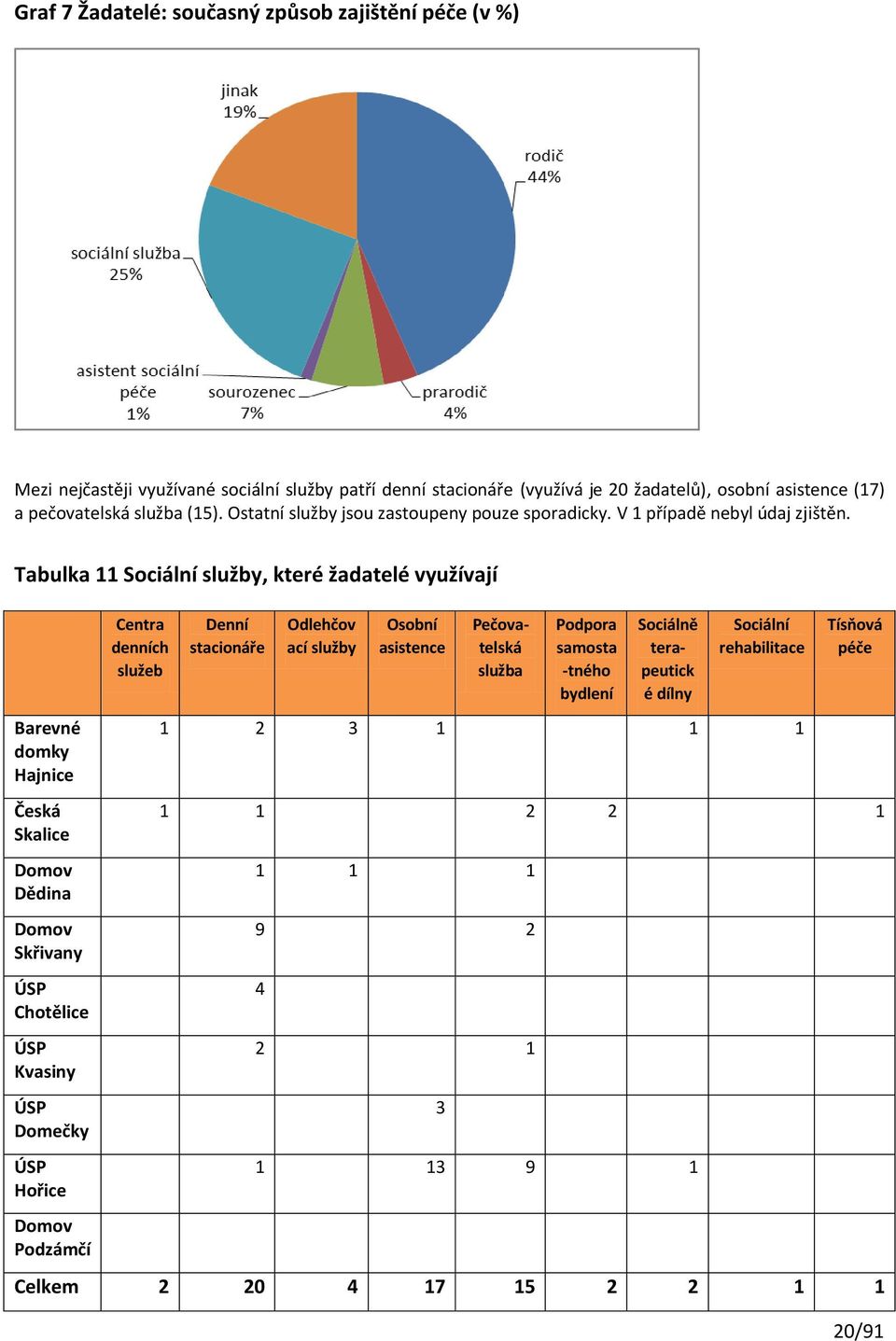 Graf 7 Žadatelé: současný způsob zajištění péče (v %)

jinak 19%

rodič 44%

sociální služba 25%

asistent sociální péče 1%

sourozenec 7%

prarodič 4%

Mezi nejčastěji využívané sociální služby patří denní stacionáře (využívá je 20 žadatelů), osobní asistence (17) a pečovatelská služba (15). Ostatní služby jsou zastoupeny pouze sporadicky. V 1 případě nebyl údaj zjištěn.

Tabulka 11 Sociální služby, které žadatelé využívají

| | Centra denních služeb | Denní stacionáře | Odlehčovací služby | Osobní asistence | Pečovatelská služba | Podpora samostatného bydlení | Sociálně terapeutické dílny | Sociální rehabilitace | Tísňová péče |
|---|---|---|---|---|---|---|---|---|---|
| Barevné domky Hajnice | 1 | 2 | 3 | 1 | | | 1 | 1 | |
| Česká Skalice | 1 | 1 | | | 2 | 2 | | | 1 |
| Domov Dědina | | 1 | 1 | | 1 | | | | |
| Domov Skřivany | | 9 | | | 2 | | | | |
| ÚSP Chotělice | | 4 | | | | | | | |
| ÚSP Kvasiny | | 2 | | | 1 | | | | |
| ÚSP Domečky | | | | 3 | | | | | |
| ÚSP Hořice | | 1 | | 13 | 9 | | 1 | | |
| Domov Podzámčí | | | | | | | | | |
| Celkem | 2 | 20 | 4 | 17 | 15 | 2 | 2 | 1 | 1 |

20/91